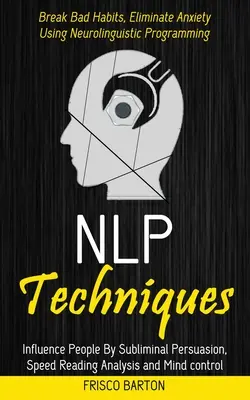 Break Bad Habits, Eliminate Anxiety
Using Neurolinguistic Programming

NLP
Techniques

Influence People By Subliminal Persuasion,
Speed Reading Analysis and Mind control

FRISCO BARTON